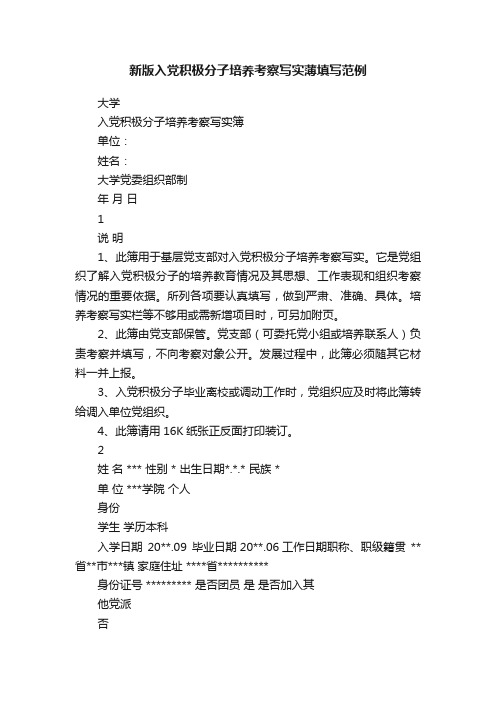 新版入党积极分子培养考察写实薄填写范例

大学

入党积极分子培养考察写实簿

单位：

姓名：

大学党委组织部制

年 月 日

1

说 明

1、此簿用于基层党支部对入党积极分子培养考察写实。它是党组织了解入党积极分子的培养教育情况及其思想、工作表现和组织考察情况的重要依据。所列各项要认真填写，做到严肃、准确、具体。培养考察写实栏等不够用或需新增项目时，可另加附页。

2、此簿由党支部保管。党支部（可委托党小组或培养联系人）负责考察并填写，不向考察对象公开。发展过程中，此簿必须随其它材料一并上报。

3、入党积极分子毕业离校或调动工作时，党组织应及时将此簿转给调入单位党组织。

4、此簿请用 16K 纸张正反面打印装订。

2

姓 名 *** 性别 * 出生日期*.*.* 民族 *

单 位 ***学院 个人

身份

学生 学历本科

入学日期 20**.09 毕业日期 20**.06 工作日期职称、职级籍贯 **省**市***镇 家庭住址 ****省**********

身份证号 ********* 是否团员 是 是否加入其

他党派

否